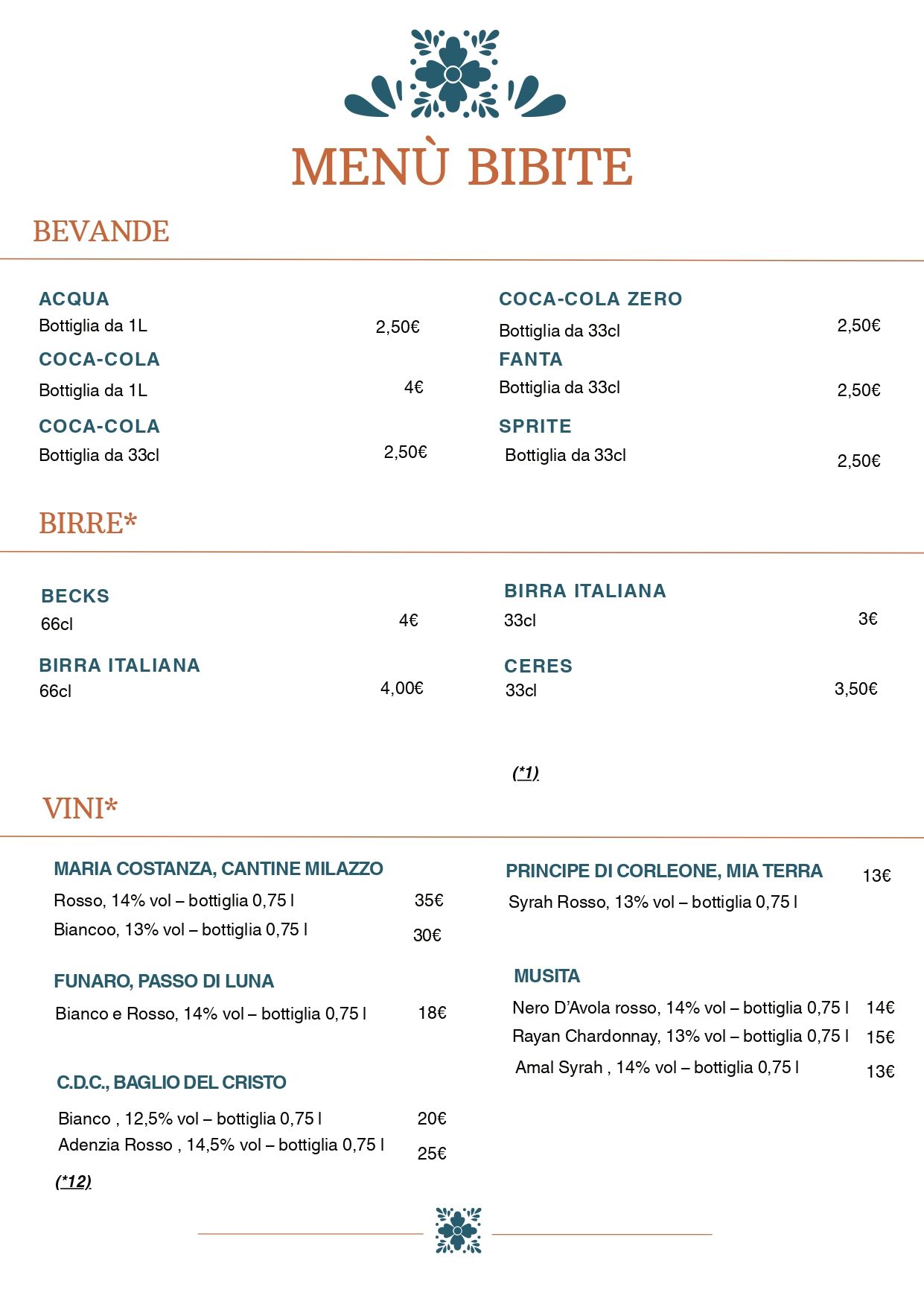 MENÙ BIBITE

BEVANDE

ACQUA
Bottiglia da 1L 2,50€

COCA-COLA
Bottiglia da 1L 4€

COCA-COLA
Bottiglia da 33cl 2,50€

COCA-COLA ZERO
Bottiglia da 33cl 2,50€

FANTA
Bottiglia da 33cl 2,50€

SPRITE
Bottiglia da 33cl 2,50€

BIRRE*

BECKS
66cl 4€

BIRRA ITALIANA
66cl 4,00€

BIRRA ITALIANA
33cl 3€

CERES
33cl 3,50€

(*1)

VINI*

MARIA COSTANZA, CANTINE MILAZZO
Rosso, 14% vol – bottiglia 0,75 l 35€
Biancoo, 13% vol – bottiglia 0,75 l 30€

FUNARO, PASSO DI LUNA
Bianco e Rosso, 14% vol – bottiglia 0,75 l 18€

C.D.C., BAGLIO DEL CRISTO
Bianco , 12,5% vol – bottiglia 0,75 l 20€
Adenzia Rosso , 14,5% vol – bottiglia 0,75 l 25€

(*12)

PRINCIPE DI CORLEONE, MIA TERRA 13€
Syrah Rosso, 13% vol – bottiglia 0,75 l

MUSITA
Nero D'Avola rosso, 14% vol – bottiglia 0,75 l 14€
Rayan Chardonnay, 13% vol – bottiglia 0,75 l 15€
Amal Syrah , 14% vol – bottiglia 0,75 l 13€